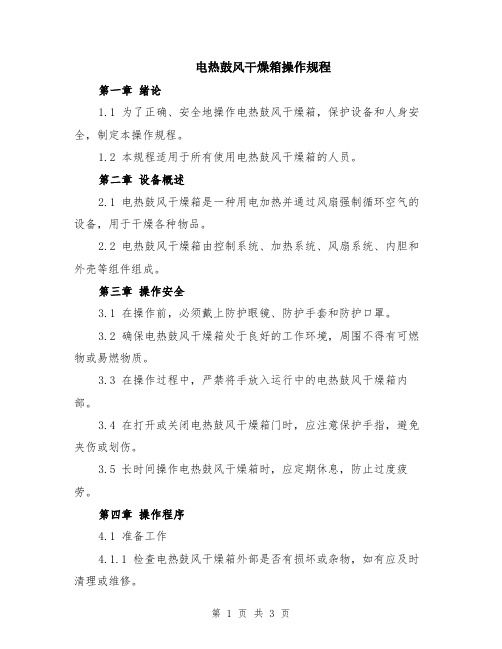 电热鼓风干燥箱操作规程

第一章 绪论

1.1 为了正确、安全地操作电热鼓风干燥箱，保护设备和人身安全，制定本操作规程。

1.2 本规程适用于所有使用电热鼓风干燥箱的人员。

第二章 设备概述

2.1 电热鼓风干燥箱是一种用电加热并通过风扇强制循环空气的设备，用于干燥各种物品。

2.2 电热鼓风干燥箱由控制系统、加热系统、风扇系统、内胆和外壳等组件组成。

第三章 操作安全

3.1 在操作前，必须戴上防护眼镜、防护手套和防护口罩。

3.2 确保电热鼓风干燥箱处于良好的工作环境，周围不得有可燃物或易燃物质。

3.3 在操作过程中，严禁将手放入运行中的电热鼓风干燥箱内部。

3.4 在打开或关闭电热鼓风干燥箱门时，应注意保护手指，避免夹伤或划伤。

3.5 长时间操作电热鼓风干燥箱时，应定期休息，防止过度疲劳。

第四章 操作程序

4.1 准备工作

4.1.1 检查电热鼓风干燥箱外部是否有损坏或杂物，如有应及时清理或维修。

第 1 页 共 3 页